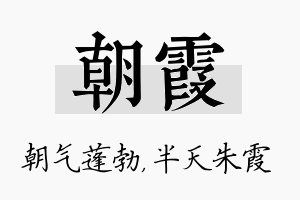 朝霞

朝气蓬勃，半天朱霞